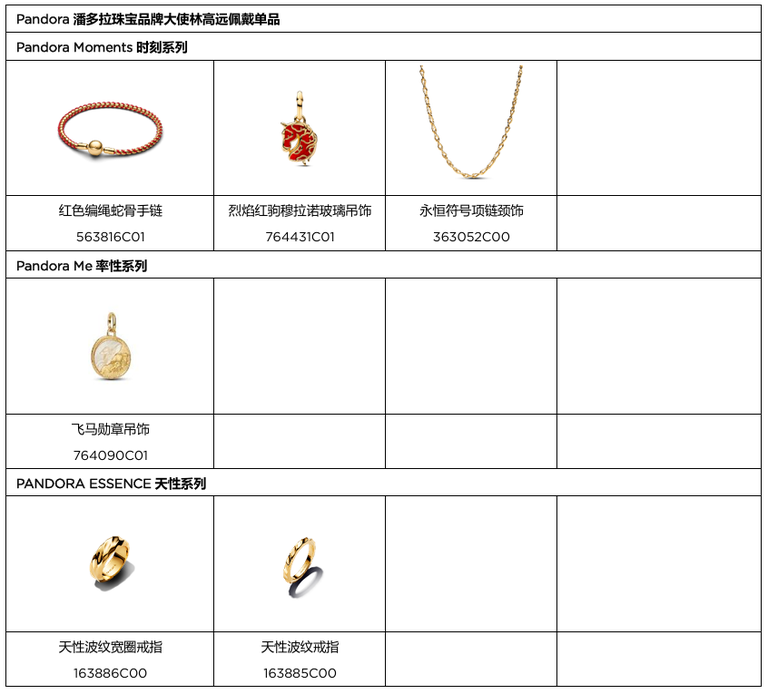 Pandora 潘多拉珠宝品牌大使林高远佩戴单品

Pandora Moments 时刻系列

| | | | |
|---|---|---|---|
| 红色编绳蛇骨手链 563816C01 | 烈焰红驹穆拉诺玻璃吊饰 764431C01 | 永恒符号项链颈饰 363052C00 | |

Pandora Me 率性系列

| | | | |
|---|---|---|---|
| 飞马勋章吊饰 764090C01 | | | |

PANDORA ESSENCE 天性系列

| | | | |
|---|---|---|---|
| 天性波纹宽圈戒指 163886C00 | 天性波纹戒指 163885C00 | | |